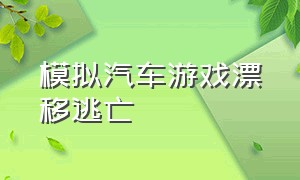 模拟汽车游戏漂移逃亡